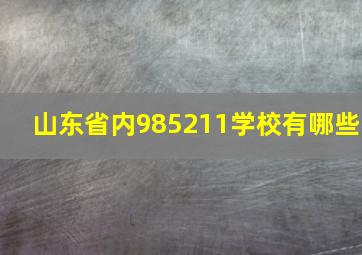 山东省内985211学校有哪些